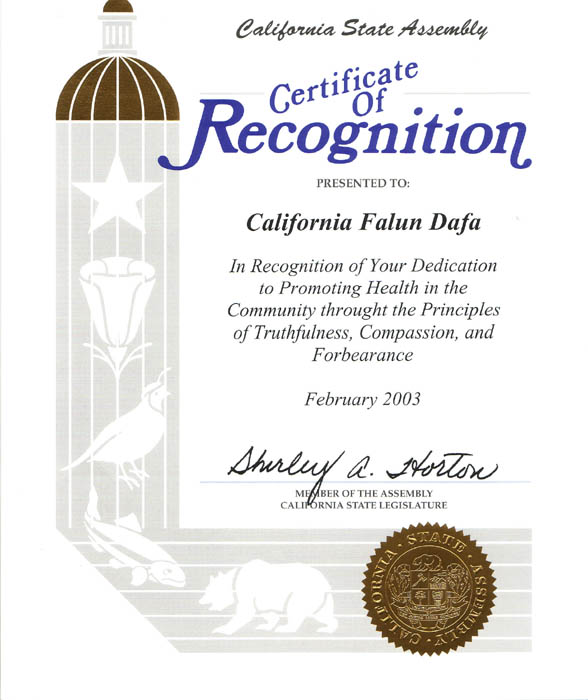 California State Assembly

Certificate Of Recognition

PRESENTED TO:

California Falun Dafa

In Recognition of Your Dedication to Promoting Health in the Community throught the Principles of Truthfulness, Compassion, and Forbearance

February 2003

Shirley A. Horton

MEMBER OF THE ASSEMBLY
CALIFORNIA STATE LEGISLATURE

CALIFORNIA STATE ASSEMBLY